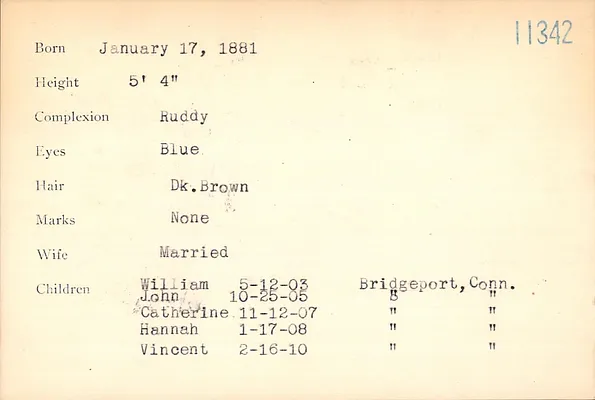 11342

Born January 17, 1881

Height 5' 4"

Complexion Ruddy

Eyes Blue

Hair Dk.Brown

Marks None

Wife Married

Children William 5-12-03 Bridgeport,Conn.
John 10-25-05 " "
Catherine 11-12-07 " "
Hannah 1-17-08 " "
Vincent 2-16-10 " "